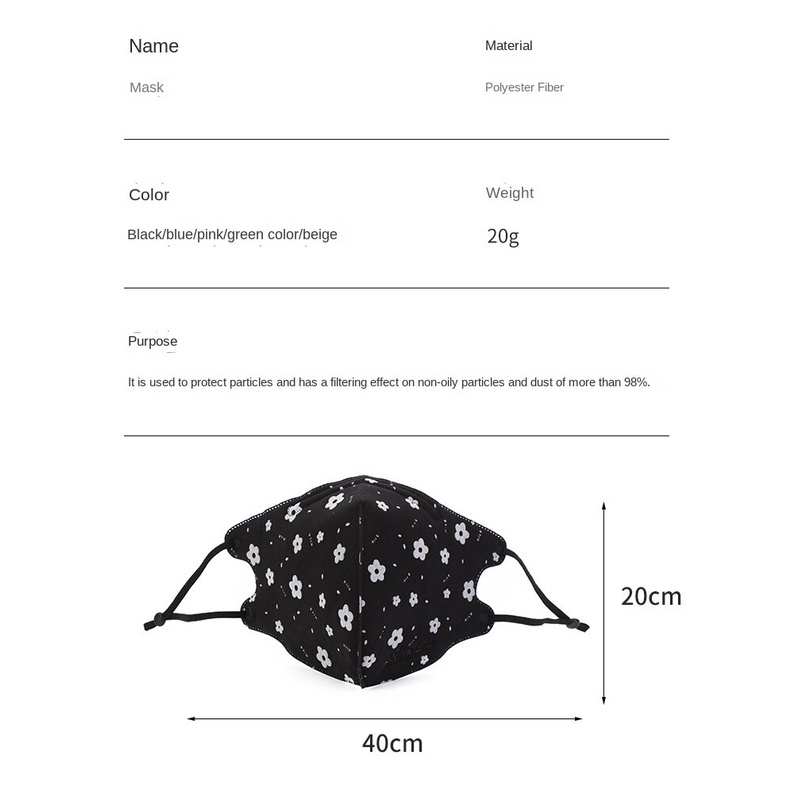 Name

Mask

Material

Polyester Fiber

Color

Black/blue/pink/green color/beige

Weight

20g

Purpose

It is used to protect particles and has a filtering effect on non-oily particles and dust of more than 98%.

20cm

40cm